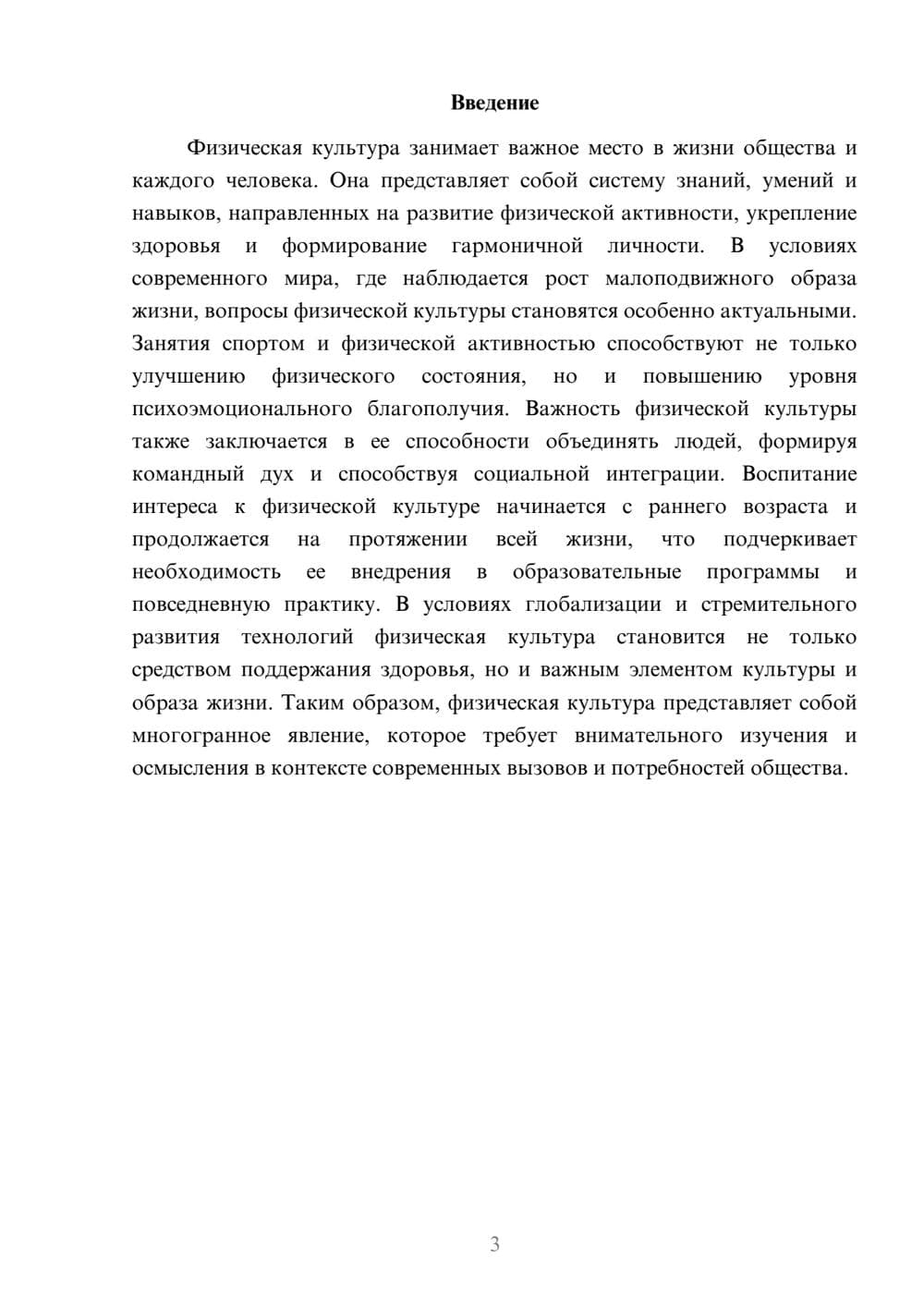 Введение

Физическая культура занимает важное место в жизни общества и каждого человека. Она представляет собой систему знаний, умений и навыков, направленных на развитие физической активности, укрепление здоровья и формирование гармоничной личности. В условиях современного мира, где наблюдается рост малоподвижного образа жизни, вопросы физической культуры становятся особенно актуальными. Занятия спортом и физической активностью способствуют не только улучшению физического состояния, но и повышению уровня психоэмоционального благополучия. Важность физической культуры также заключается в ее способности объединять людей, формируя командный дух и способствуя социальной интеграции. Воспитание интереса к физической культуре начинается с раннего возраста и продолжается на протяжении всей жизни, что подчеркивает необходимость ее внедрения в образовательные программы и повседневную практику. В условиях глобализации и стремительного развития технологий физическая культура становится не только средством поддержания здоровья, но и важным элементом культуры и образа жизни. Таким образом, физическая культура представляет собой многогранное явление, которое требует внимательного изучения и осмысления в контексте современных вызовов и потребностей общества.

3